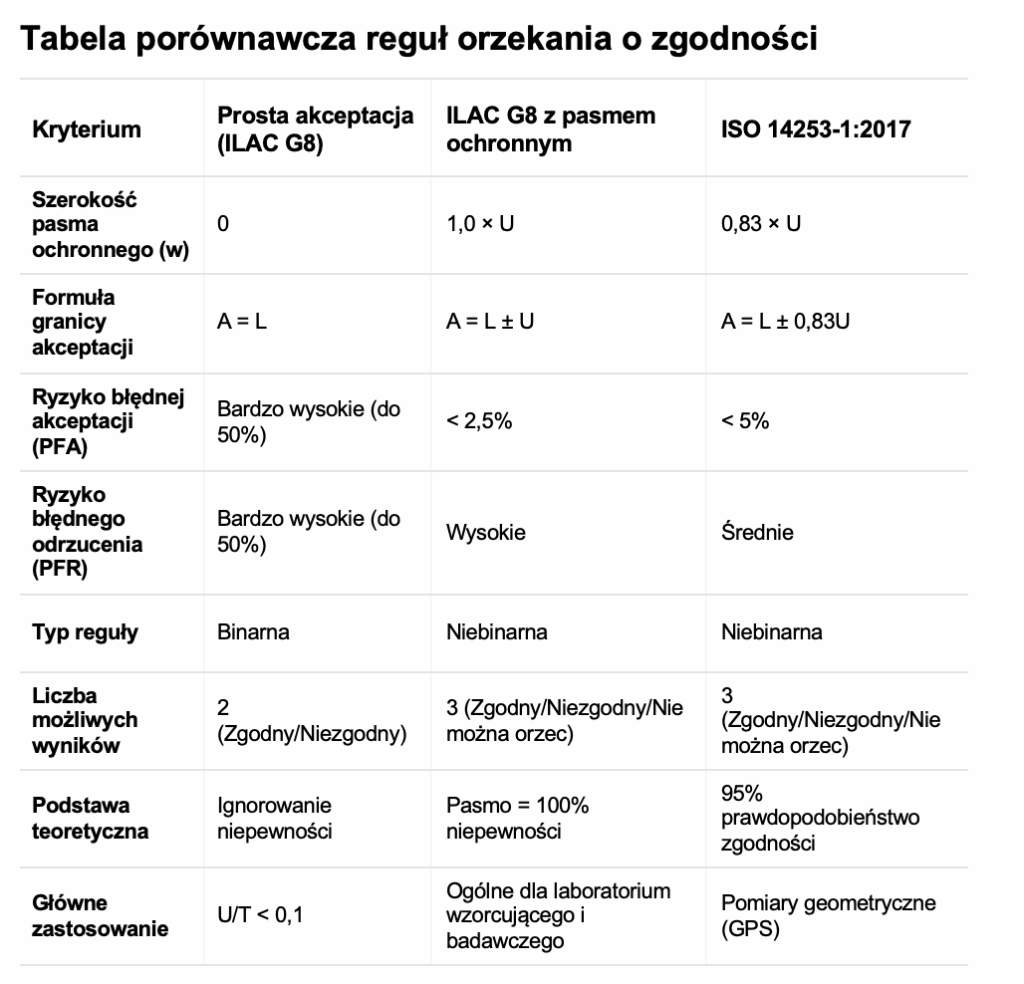 Tabela porównawcza reguł orzekania o zgodności

| Kryterium | Prosta akceptacja (ILAC G8) | ILAC G8 z pasmem ochronnym | ISO 14253-1:2017 |
|---|---|---|---|
| Szerokość pasma ochronnego (w) | 0 | 1,0 × U | 0,83 × U |
| Formuła granicy akceptacji | A = L | A = L ± U | A = L ± 0,83U |
| Ryzyko błędnej akceptacji (PFA) | Bardzo wysokie (do 50%) | < 2,5% | < 5% |
| Ryzyko błędnego odrzucenia (PFR) | Bardzo wysokie (do 50%) | Wysokie | Średnie |
| Typ reguły | Binarna | Niebinarna | Niebinarna |
| Liczba możliwych wyników | 2 (Zgodny/Niezgodny) | 3 (Zgodny/Niezgodny/Nie można orzec) | 3 (Zgodny/Niezgodny/Nie można orzec) |
| Podstawa teoretyczna | Ignorowanie niepewności | Pasmo = 100% niepewności | 95% prawdopodobieństwo zgodności |
| Główne zastosowanie | U/T < 0,1 | Ogólne dla laboratorium wzorcującego i badawczego | Pomiary geometryczne (GPS) |